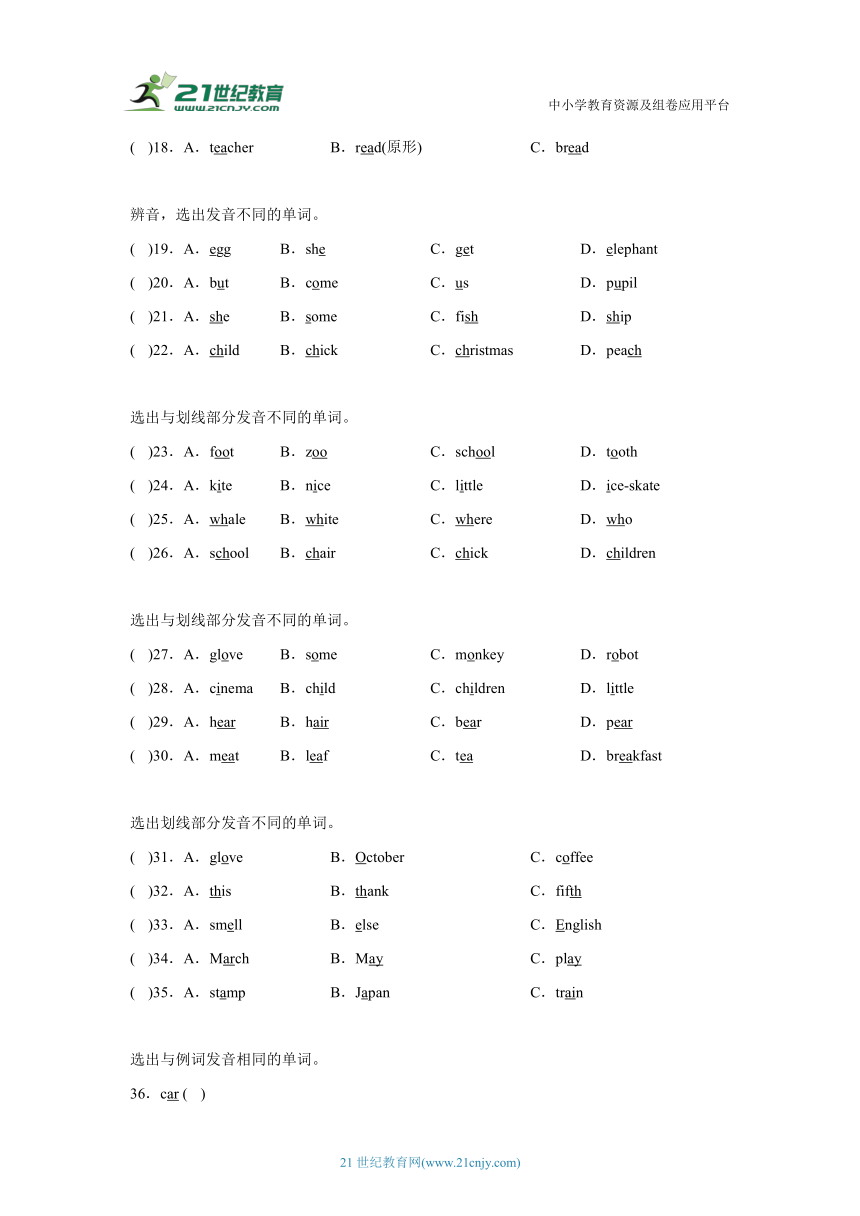 21世纪教育
www.21cnjy.com
中小学教育资源及组卷应用平台

( )18．A．teacher B．read(原形) C．bread

辨音，选出发音不同的单词。

( )19．A．egg B．she C．get D．elephant

( )20．A．but B．come C．us D．pupil

( )21．A．she B．some C．fish D．ship

( )22．A．child B．chick C．christmas D．peach

选出与划线部分发音不同的单词。

( )23．A．foot B．zoo C．school D．tooth

( )24．A．kite B．nice C．little D．ice-skate

( )25．A．whale B．white C．where D．who

( )26．A．school B．chair C．chick D．children

选出与划线部分发音不同的单词。

( )27．A．glove B．some C．monkey D．robot

( )28．A．cinema B．child C．children D．little

( )29．A．hear B．hair C．bear D．pear

( )30．A．meat B．leaf C．tea D．breakfast

选出划线部分发音不同的单词。

( )31．A．glove B．October C．coffee

( )32．A．this B．thank C．fifth

( )33．A．smell B．else C．English

( )34．A．March B．May C．play

( )35．A．stamp B．Japan C．train

选出与例词发音相同的单词。

36．car ( )

21 世纪教育网(www.21cnjy.com)